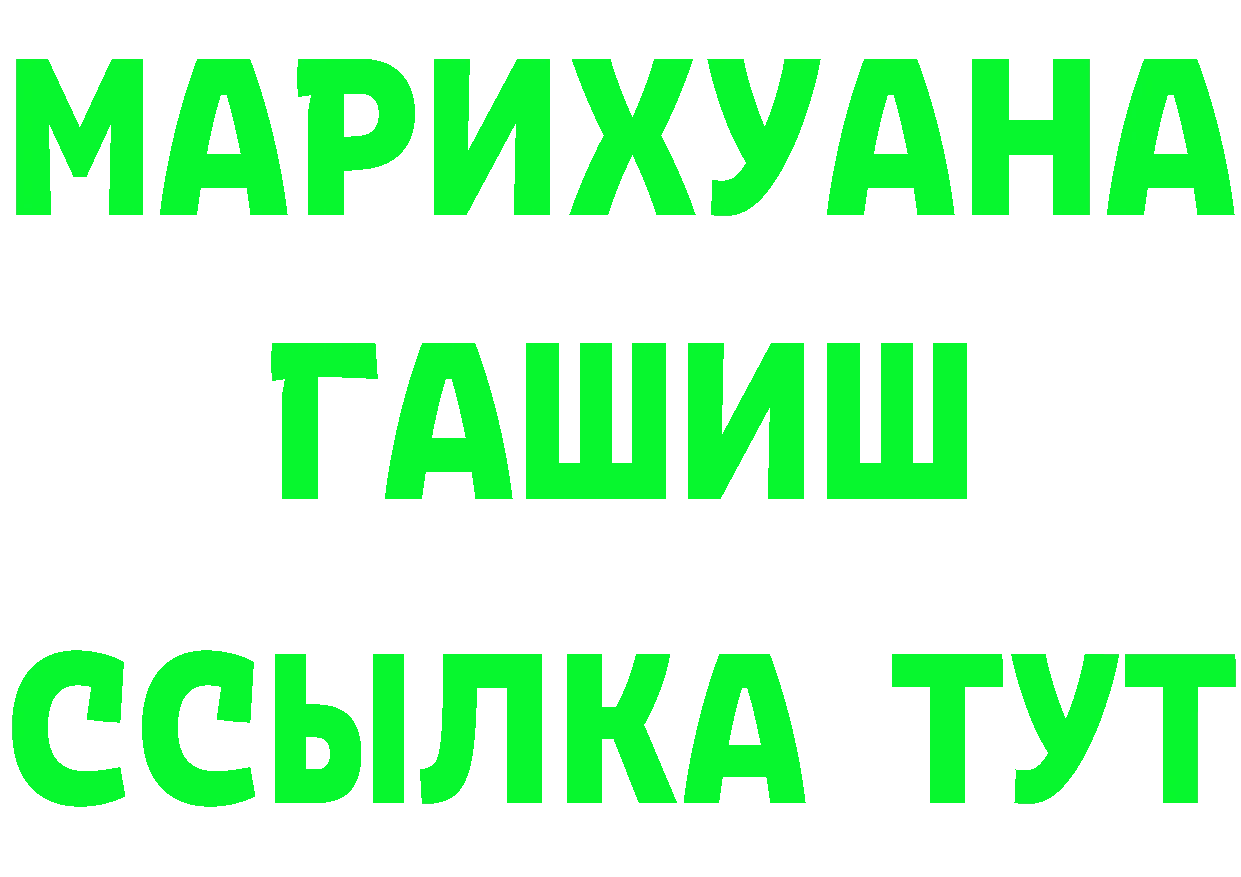 МАРИХУАНА
ГАШИШ
ССЫЛКА ТУТ